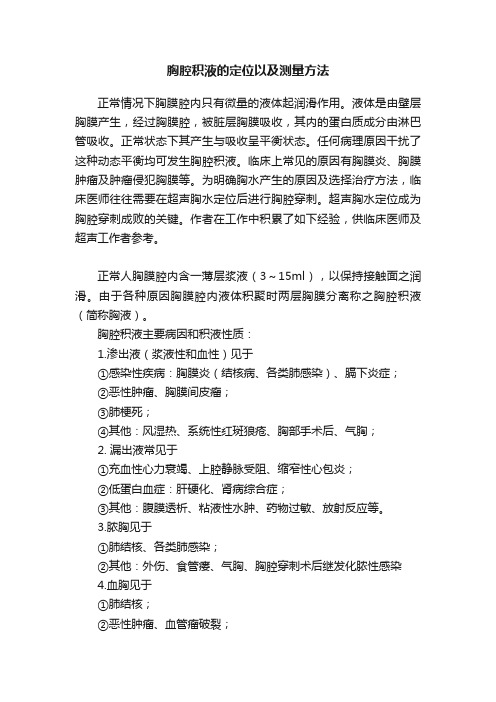 胸腔积液的定位以及测量方法

正常情况下胸膜腔内只有微量的液体起润滑作用。液体是由壁层胸膜产生，经过胸膜腔，被脏层胸膜吸收，其内的蛋白质成分由淋巴管吸收。正常状态下其产生与吸收呈平衡状态。任何病理原因干扰了这种动态平衡均可发生胸腔积液。临床上常见的原因有胸膜炎、胸膜肿瘤及肿瘤侵犯胸膜等。为明确胸水产生的原因及选择治疗方法，临床医师往往需要在超声胸水定位后进行胸腔穿刺。超声胸水定位成为胸腔穿刺成败的关键。作者在工作中积累了如下经验，供临床医师及超声工作者参考。

正常人胸膜腔内含一薄层浆液（3～15ml），以保持接触面之润滑。由于各种原因胸膜腔内液体积聚时两层胸膜分离称之胸腔积液（简称胸液）。

胸腔积液主要病因和积液性质：

1.渗出液（浆液性和血性）见于

①感染性疾病：胸膜炎（结核病、各类肺感染）、膈下炎症；

②恶性肿瘤、胸膜间皮瘤；

③肺梗死；

④其他：风湿热、系统性红斑狼疮、胸部手术后、气胸；

2. 漏出液常见于

①充血性心力衰竭、上腔静脉受阻、缩窄性心包炎；

②低蛋白血症：肝硬化、肾病综合症；

③其他：腹膜透析、粘液性水肿、药物过敏、放射反应等。

3.脓胸见于

①肺结核、各类肺感染；

②其他：外伤、食管瘘、气胸、胸腔穿刺术后继发化脓性感染

4.血胸见于

①肺结核；

②恶性肿瘤、血管瘤破裂；